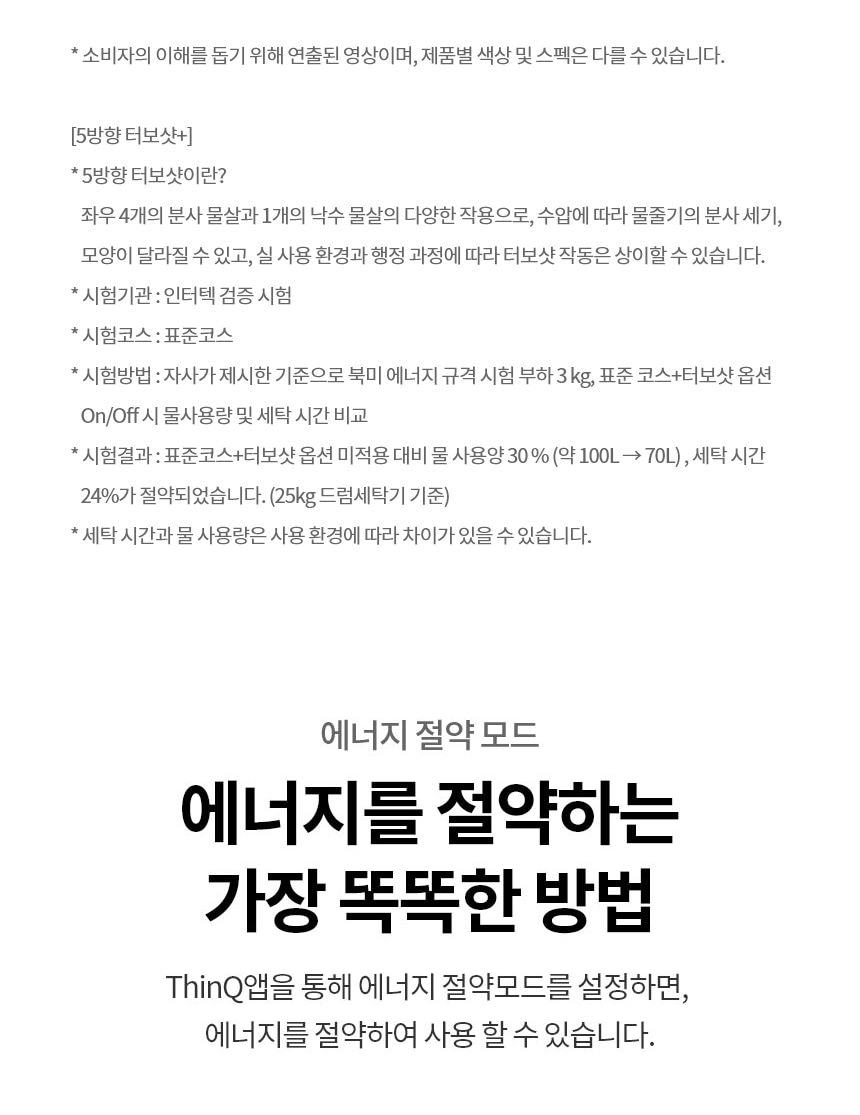 * 소비자의 이해를 돕기 위해 연출된 영상이며, 제품별 색상 및 스펙은 다를 수 있습니다.

[5방향 터보샷+]

* 5방향 터보샷이란?
좌우 4개의 분사 물살과 1개의 낙수 물살의 다양한 작용으로, 수압에 따라 물줄기의 분사 세기, 모양이 달라질 수 있고, 실 사용 환경과 행정 과정에 따라 터보샷 작동은 상이할 수 있습니다.

* 시험기관 : 인터텍 검증 시험

* 시험코스 : 표준코스

* 시험방법 : 자사가 제시한 기준으로 북미 에너지 규격 시험 부하 3 kg, 표준 코스+터보샷 옵션 On/Off 시 물사용량 및 세탁 시간 비교

* 시험결과 : 표준코스+터보샷 옵션 미적용 대비 물 사용양 30 % (약 100L → 70L) , 세탁 시간 24%가 절약되었습니다. (25kg 드럼세탁기 기준)

* 세탁 시간과 물 사용량은 사용 환경에 따라 차이가 있을 수 있습니다.

에너지 절약 모드

에너지를 절약하는
가장 똑똑한 방법

ThinQ앱을 통해 에너지 절약모드를 설정하면,
에너지를 절약하여 사용 할 수 있습니다.